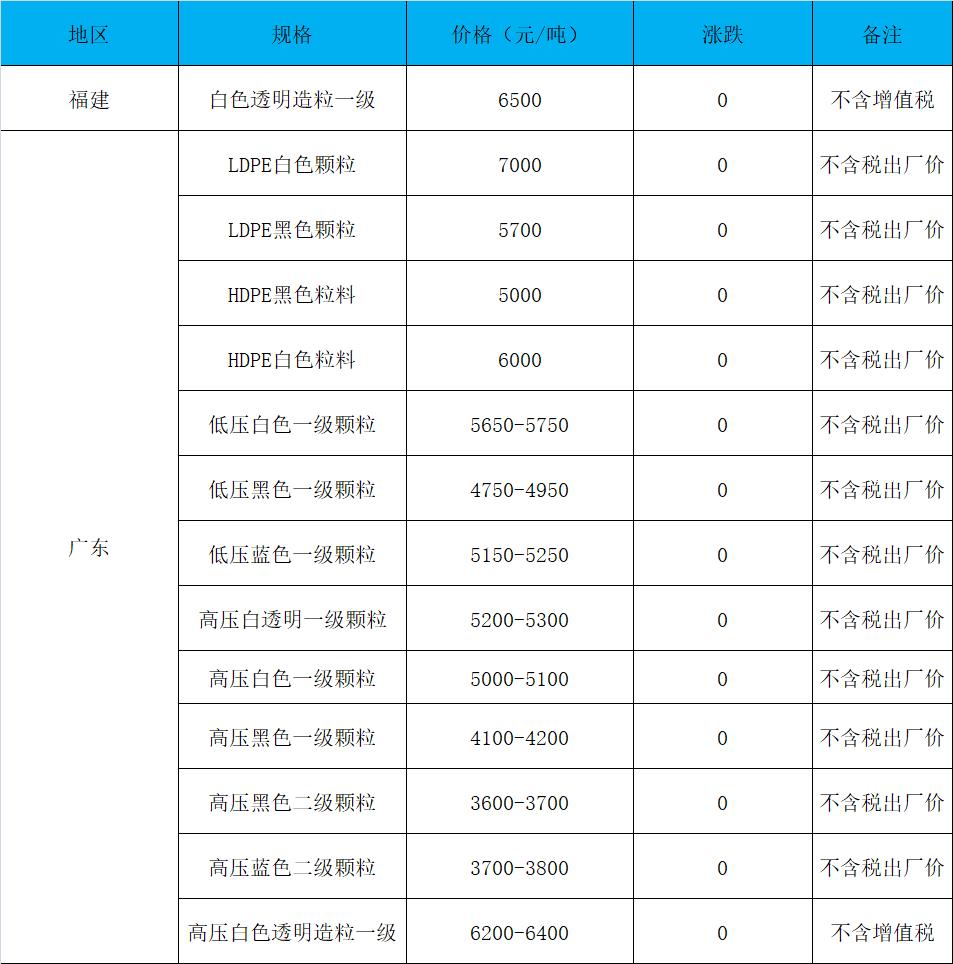 | 地区 | 规格 | 价格（元/吨） | 涨跌 | 备注 |
|---|---|---|---|---|
| 福建 | 白色透明造粒一级 | 6500 | 0 | 不含增值税 |
| 广东 | LDPE白色颗粒 | 7000 | 0 | 不含税出厂价 |
|  | LDPE黑色颗粒 | 5700 | 0 | 不含税出厂价 |
|  | HDPE黑色粒料 | 5000 | 0 | 不含税出厂价 |
|  | HDPE白色粒料 | 6000 | 0 | 不含税出厂价 |
|  | 低压白色一级颗粒 | 5650-5750 | 0 | 不含税出厂价 |
|  | 低压黑色一级颗粒 | 4750-4950 | 0 | 不含税出厂价 |
|  | 低压蓝色一级颗粒 | 5150-5250 | 0 | 不含税出厂价 |
|  | 高压白透明一级颗粒 | 5200-5300 | 0 | 不含税出厂价 |
|  | 高压白色一级颗粒 | 5000-5100 | 0 | 不含税出厂价 |
|  | 高压黑色一级颗粒 | 4100-4200 | 0 | 不含税出厂价 |
|  | 高压黑色二级颗粒 | 3600-3700 | 0 | 不含税出厂价 |
|  | 高压蓝色二级颗粒 | 3700-3800 | 0 | 不含税出厂价 |
|  | 高压白色透明造粒一级 | 6200-6400 | 0 | 不含增值税 |